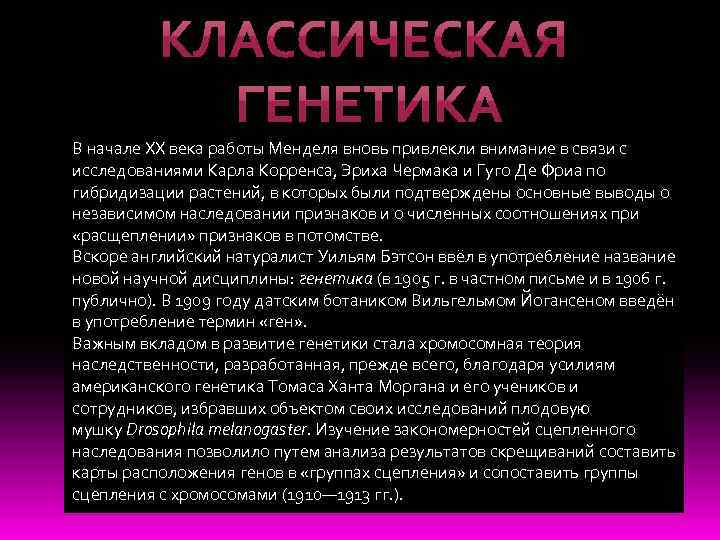 КЛАССИЧЕСКАЯ ГЕНЕТИКА

В начале XX века работы Менделя вновь привлекли внимание в связи с исследованиями Карла Корренса, Эриха Чермака и Гуго Де Фриа по гибридизации растений, в которых были подтверждены основные выводы о независимом наследовании признаков и о численных соотношениях при «расщеплении» признаков в потомстве.

Вскоре английский натуралист Уильям Бэтсон ввёл в употребление название новой научной дисциплины: генетика (в 1905 г. в частном письме и в 1906 г. публично). В 1909 году датским ботаником Вильгельмом Йогансеном введён в употребление термин «ген».

Важным вкладом в развитие генетики стала хромосомная теория наследственности, разработанная, прежде всего, благодаря усилиям американского генетика Томаса Ханта Моргана и его учеников и сотрудников, избравших объектом своих исследований плодовую мушку Drosophila melanogaster. Изучение закономерностей сцепленного наследования позволило путем анализа результатов скрещиваний составить карты расположения генов в «группах сцепления» и сопоставить группы сцепления с хромосомами (1910—1913 гг.).